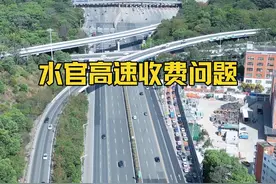 水官高速收费问题